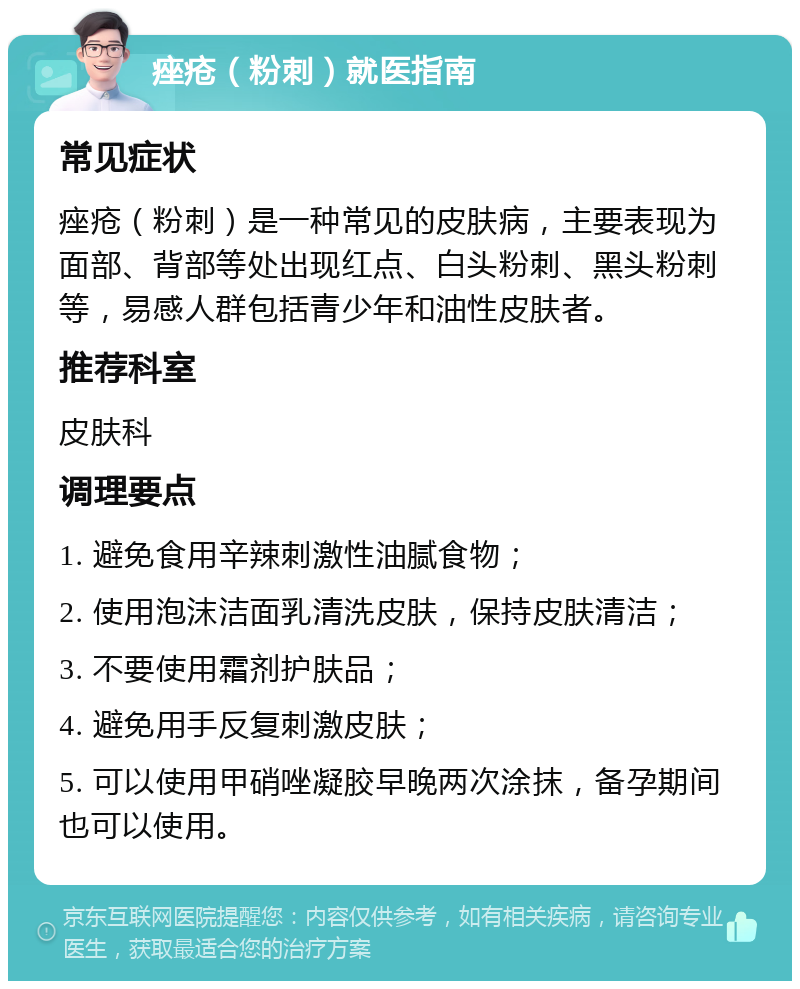 痤疮（粉刺）就医指南

常见症状

痤疮（粉刺）是一种常见的皮肤病，主要表现为面部、背部等处出现红点、白头粉刺、黑头粉刺等，易感人群包括青少年和油性皮肤者。

推荐科室

皮肤科

调理要点

1. 避免食用辛辣刺激性油腻食物；

2. 使用泡沫洁面乳清洗皮肤，保持皮肤清洁；

3. 不要使用霜剂护肤品；

4. 避免用手反复刺激皮肤；

5. 可以使用甲硝唑凝胶早晚两次涂抹，备孕期间也可以使用。

京东互联网医院提醒您：内容仅供参考，如有相关疾病，请咨询专业医生，获取最适合您的治疗方案